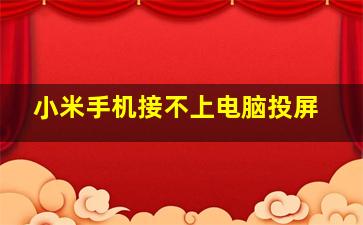 小米手机接不上电脑投屏